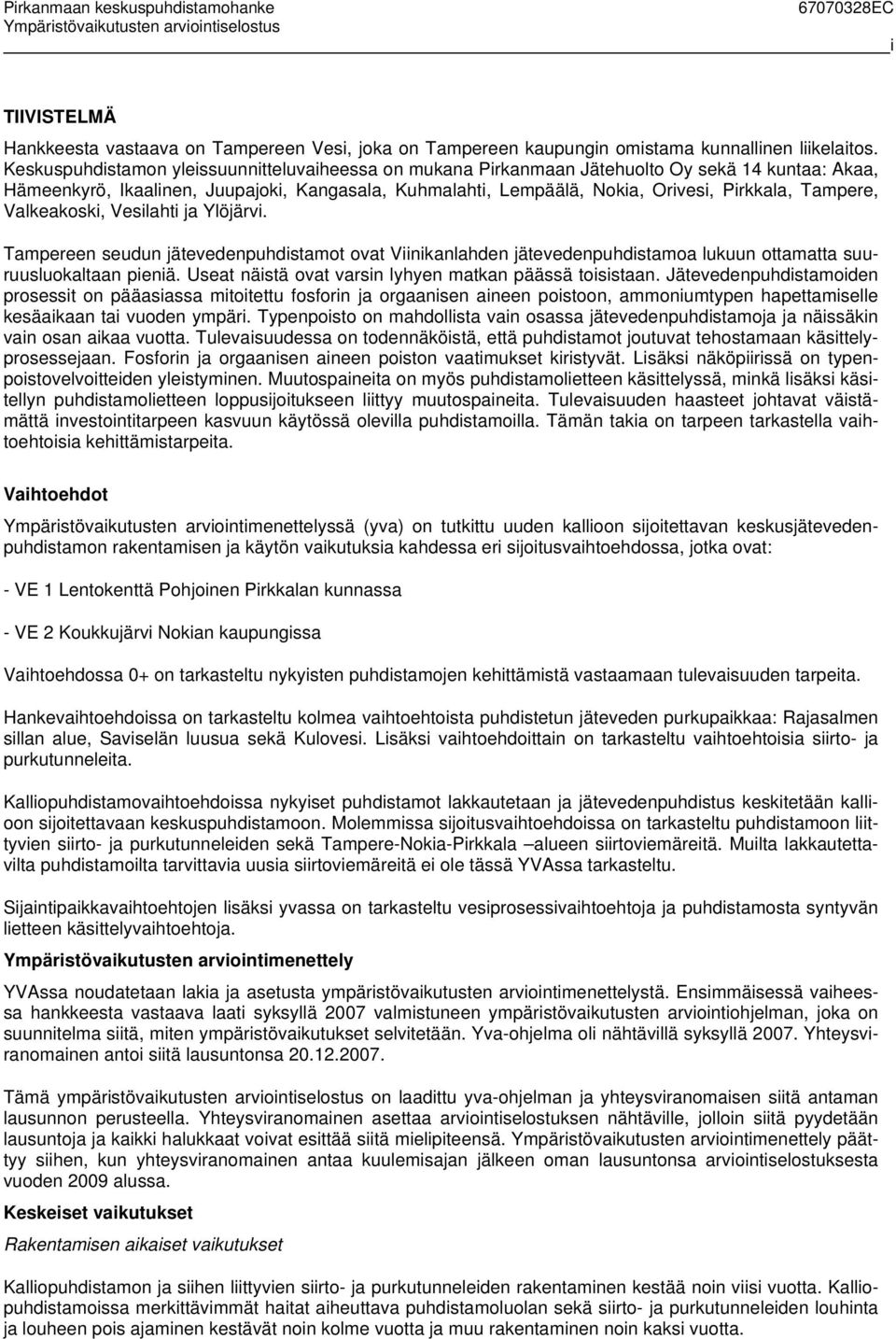 Pirkanmaan keskuspuhdistamohanke
Ympäristövaikutusten arviointiselostus

67070328EC

i

TIIVISTELMÄ

Hankkeesta vastaava on Tampereen Vesi, joka on Tampereen kaupungin omistama kunnallinen liikelaitos. Keskuspuhdistamon yleissuunnitteluvaiheessa on mukana Pirkanmaan Jätehuolto Oy sekä 14 kuntaa: Akaa, Hämeenkyrö, Ikaalinen, Juupajoki, Kangasala, Kuhmalahti, Lempäälä, Nokia, Orivesi, Pirkkala, Tampere, Valkeakoski, Vesilahti ja Ylöjärvi.

Tampereen seudun jätevedenpuhdistamot ovat Viinikanlahden jätevedenpuhdistamoa lukuun ottamatta suuruusluokaltaan pieniä. Useat näistä ovat varsin lyhyen matkan päässä toisistaan. Jätevedenpuhdistamoiden prosessit on pääasiassa mitoitettu fosforin ja orgaanisen aineen poistoon, ammoniumtypen hapettamiselle kesäaikaan tai vuoden ympäri. Typenpoisto on mahdollista vain osassa jätevedenpuhdistamoja ja näissäkin vain osan aikaa vuotta. Tulevaisuudessa on todennäköistä, että puhdistamot joutuvat tehostamaan käsittelyprosessejaan. Fosforin ja orgaanisen aineen poiston vaatimukset kiristyvät. Lisäksi näköpiirissä on typenpoistovelvoitteiden yleistyminen. Muutospaineita on myös puhdistamolietteen käsittelyssä, minkä lisäksi käsitellyn puhdistamolietteen loppusijoitukseen liittyy muutospaineita. Tulevaisuuden haasteet johtavat väistämättä investointitarpeen kasvuun käytössä olevilla puhdistamoilla. Tämän takia on tarpeen tarkastella vaihtoehtoisia kehittämistarpeita.

Vaihtoehdot

Ympäristövaikutusten arviointimenettelyssä (yva) on tutkittu uuden kallioon sijoitettavan keskusjätevedenpuhdistamon rakentamisen ja käytön vaikutuksia kahdessa eri sijoitusvaihtoehdossa, jotka ovat:

- VE 1 Lentokenttä Pohjoinen Pirkkalan kunnassa

- VE 2 Koukkujärvi Nokian kaupungissa

Vaihtoehdossa 0+ on tarkasteltu nykyisten puhdistamojen kehittämistä vastaamaan tulevaisuuden tarpeita.

Hankevaihtoehdoissa on tarkasteltu kolmea vaihtoehtoista puhdistetun jäteveden purkupaikkaa: Rajasalmen sillan alue, Saviselän luusua sekä Kulovesi. Lisäksi vaihtoehdoittain on tarkasteltu vaihtoehtoisia siirto- ja purkutunneleita.

Kalliopuhdistamovaihtoehdoissa nykyiset puhdistamot lakkautetaan ja jätevedenpuhdistus keskitetään kallioon sijoitettavaan keskuspuhdistamoon. Molemmissa sijoitusvaihtoehdoissa on tarkasteltu puhdistamoon liittyvien siirto- ja purkutunneleiden sekä Tampere-Nokia-Pirkkala –alueen siirtoviemäreitä. Muilta lakkautettavilta puhdistamoilta tarvittavia uusia siirtoviemäreitä ei ole tässä YVAssa tarkasteltu.

Sijaintipaikkavaihtoehtojen lisäksi yvassa on tarkasteltu vesiprosessivaihtoehtoja ja puhdistamosta syntyvän lietteen käsittelyvaihtoehtoja.

Ympäristövaikutusten arviointimenettely

YVAssa noudatetaan lakia ja asetusta ympäristövaikutusten arviointimenettelystä. Ensimmäisessä vaiheessa hankkeesta vastaava laati syksyllä 2007 valmistuneen ympäristövaikutusten arviointiohjelman, joka on suunnitelma siitä, miten ympäristövaikutukset selvitetään. Yva-ohjelma oli nähtävillä syksyllä 2007. Yhteysviranomainen antoi siitä lausuntonsa 20.12.2007.

Tämä ympäristövaikutusten arviointiselostus on laadittu yva-ohjelman ja yhteysviranomaisen siitä antaman lausunnon perusteella. Yhteysviranomainen asettaa arviointiselostuksen nähtäville, jolloin siitä pyydetään lausuntoja ja kaikki halukkaat voivat esittää siitä mielipiteensä. Ympäristövaikutusten arviointimenettely päättyy siihen, kun yhteysviranomainen antaa kuulemisajan jälkeen oman lausuntonsa arviointiselostuksesta vuoden 2009 alussa.

Keskeiset vaikutukset

Rakentamisen aikaiset vaikutukset

Kalliopuhdistamon ja siihen liittyvien siirto- ja purkutunneleiden rakentaminen kestää noin viisi vuotta. Kalliopuhdistamoissa merkittävimmät haitat aiheuttava puhdistamoluolan sekä siirto- ja purkutunneleiden louhinta ja louheen pois ajaminen kestävät noin kolme vuotta ja muu rakentaminen noin kaksi vuotta.